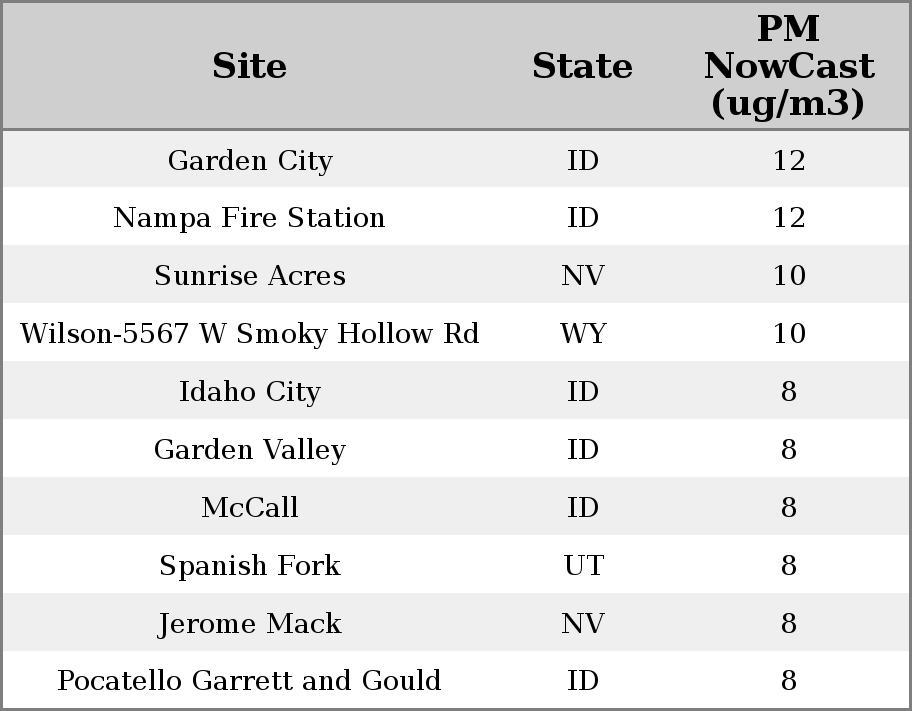 | Site | State | PM NowCast (ug/m3) |
|---|---|---|
| Garden City | ID | 12 |
| Nampa Fire Station | ID | 12 |
| Sunrise Acres | NV | 10 |
| Wilson-5567 W Smoky Hollow Rd | WY | 10 |
| Idaho City | ID | 8 |
| Garden Valley | ID | 8 |
| McCall | ID | 8 |
| Spanish Fork | UT | 8 |
| Jerome Mack | NV | 8 |
| Pocatello Garrett and Gould | ID | 8 |